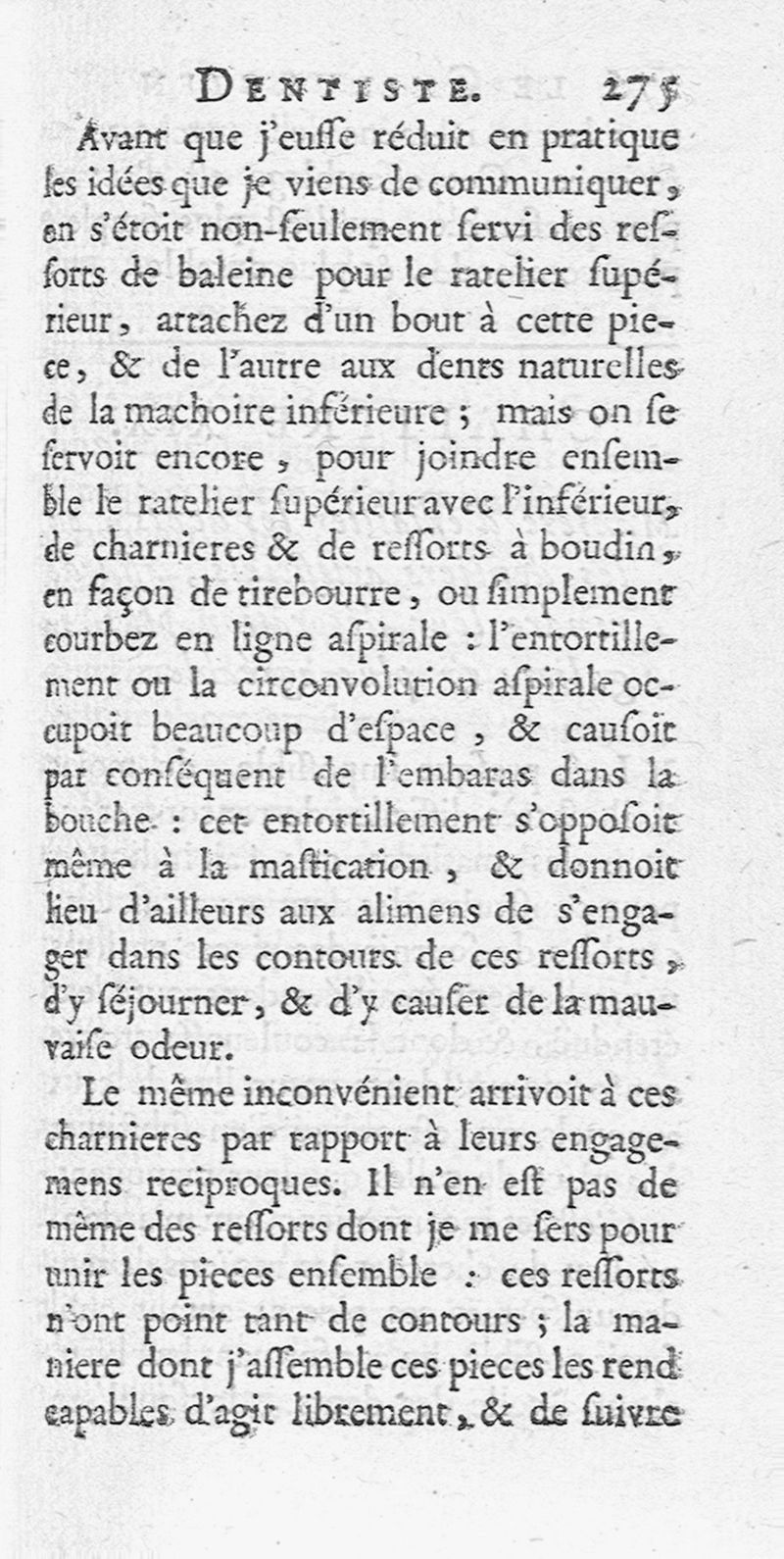 DENTISTE. 275

Avant que j'eusse réduit en pratique les idées que je viens de communiquer, on s'étoit non-seulement servi des ressorts de baleine pour le ratelier supérieur, attachez d'un bout à cette piece, & de l'autre aux dents naturelles de la machoire inférieure ; mais on se servoit encore, pour joindre ensemble le ratelier supérieur avec l'inférieur, de charnieres & de ressorts à boudin, en façon de tirebourre, ou simplement courbez en ligne aspirale : l'entortillement ou la circonvolution aspirale occupoit beaucoup d'espace, & causoit par conséquent de l'embaras dans la bouche : cet entortillement s'opposoit même à la mastication, & donnoit lieu d'ailleurs aux alimens de s'engager dans les contours de ces ressorts, d'y séjourner, & d'y causer de la mauvaise odeur.

Le même inconvénient arrivoit à ces charnieres par rapport à leurs engagemens reciproques. Il n'en est pas de même des ressorts dont je me sers pour unir les pieces ensemble : ces ressorts n'ont point tant de contours ; la maniere dont j'assemble ces pieces les rend capables d'agir librement, & de suivre